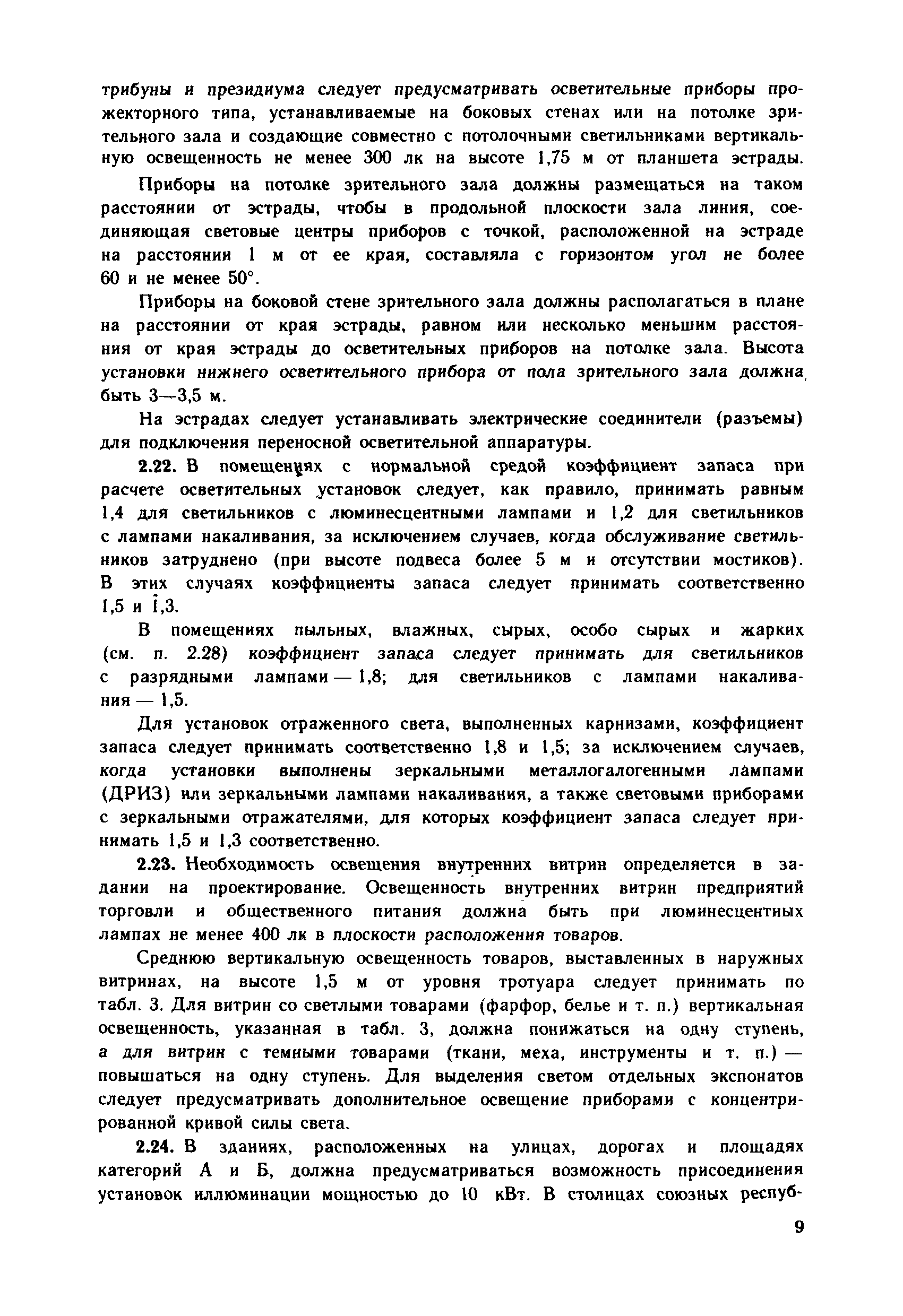 трибуны и президиума следует предусматривать осветительные приборы прожекторного типа, устанавливаемые на боковых стенах или на потолке зрительного зала и создающие совместно с потолочными светильниками вертикальную освещенность не менее 300 лк на высоте 1,75 м от планшета эстрады.

Приборы на потолке зрительного зала должны размещаться на таком расстоянии от эстрады, чтобы в продольной плоскости зала линия, соединяющая световые центры приборов с точкой, расположенной на эстраде на расстоянии 1 м от ее края, составляла с горизонтом угол не более 60 и не менее 50°.

Приборы на боковой стене зрительного зала должны располагаться в плане на расстоянии от края эстрады, равном или несколько меньшим расстояния от края эстрады до осветительных приборов на потолке зала. Высота установки нижнего осветительного прибора от пола зрительного зала должна быть 3—3,5 м.

На эстрадах следует устанавливать электрические соединители (разъемы) для подключения переносной осветительной аппаратуры.

2.22. В помещениях с нормальной средой коэффициент запаса при расчете осветительных установок следует, как правило, принимать равным 1,4 для светильников с люминесцентными лампами и 1,2 для светильников с лампами накаливания, за исключением случаев, когда обслуживание светильников затруднено (при высоте подвеса более 5 м и отсутствии мостиков). В этих случаях коэффициенты запаса следует принимать соответственно 1,5 и 1,3.

В помещениях пыльных, влажных, сырых, особо сырых и жарких (см. п. 2.28) коэффициент запаса следует принимать для светильников с разрядными лампами — 1,8; для светильников с лампами накаливания — 1,5.

Для установок отраженного света, выполненных карнизами, коэффициент запаса следует принимать соответственно 1,8 и 1,5; за исключением случаев, когда установки выполнены зеркальными металлогалогенными лампами (ДРИЗ) или зеркальными лампами накаливания, а также световыми приборами с зеркальными отражателями, для которых коэффициент запаса следует принимать 1,5 и 1,3 соответственно.

2.23. Необходимость освещения внутренних витрин определяется в задании на проектирование. Освещенность внутренних витрин предприятий торговли и общественного питания должна быть при люминесцентных лампах не менее 400 лк в плоскости расположения товаров.

Среднюю вертикальную освещенность товаров, выставленных в наружных витринах, на высоте 1,5 м от уровня тротуара следует принимать по табл. 3. Для витрин со светлыми товарами (фарфор, белье и т. п.) вертикальная освещенность, указанная в табл. 3, должна понижаться на одну ступень, а для витрин с темными товарами (ткани, меха, инструменты и т. п.) — повышаться на одну ступень. Для выделения светом отдельных экспонатов следует предусматривать дополнительное освещение приборами с концентрированной кривой силы света.

2.24. В зданиях, расположенных на улицах, дорогах и площадях категорий А и Б, должна предусматриваться возможность присоединения установок иллюминации мощностью до 10 кВт. В столицах союзных респуб-

9